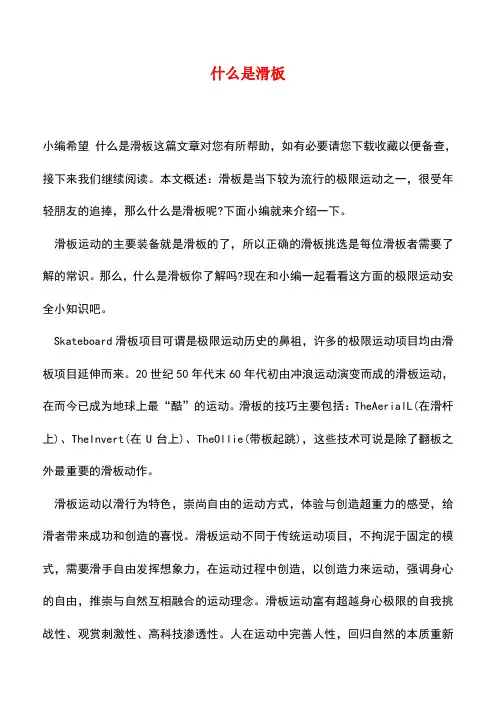 什么是滑板

小编希望 什么是滑板这篇文章对您有所帮助，如有必要请您下载收藏以便备查，接下来我们继续阅读。本文概述：滑板是当下较为流行的极限运动之一，很受年轻朋友的追捧，那么什么是滑板呢?下面小编就来介绍一下。

滑板运动的主要装备就是滑板的了，所以正确的滑板挑选是每位滑板者需要了解的常识。那么，什么是滑板你了解吗?现在和小编一起看看这方面的极限运动安全小知识吧。

Skateboard 滑板项目可谓是极限运动历史的鼻祖，许多的极限运动项目均由滑板项目延伸而来。20 世纪 50 年代末 60 年代初由冲浪运动演变而成的滑板运动，在而今已成为地球上最“酷”的运动。滑板的技巧主要包括：TheAerialL(在滑杆上)、TheInvert(在 U 台上)、TheOllie(带板起跳)，这些技术可说是除了翻板之外最重要的滑板动作。

滑板运动以滑行为特色，崇尚自由的运动方式，体验与创造超重力的感受，给滑者带来成功和创造的喜悦。滑板运动不同于传统运动项目，不拘泥于固定的模式，需要滑手自由发挥想象力，在运动过程中创造，以创造力来运动，强调身心的自由，推崇与自然互相融合的运动理念。滑板运动富有超越身心极限的自我挑战性、观赏刺激性、高科技渗透性。人在运动中完善人性，回归自然的本质重新